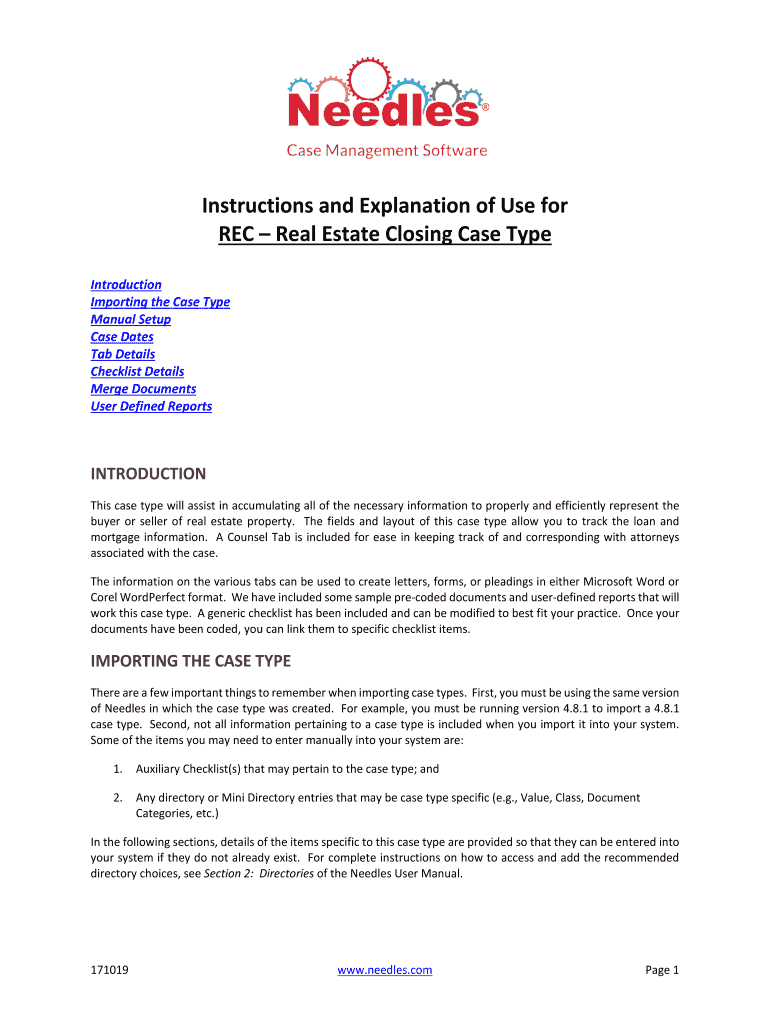 Needles®
Case Management Software

Instructions and Explanation of Use for
REC – Real Estate Closing Case Type

Introduction
Importing the Case Type
Manual Setup
Case Dates
Tab Details
Checklist Details
Merge Documents
User Defined Reports

INTRODUCTION

This case type will assist in accumulating all of the necessary information to properly and efficiently represent the buyer or seller of real estate property. The fields and layout of this case type allow you to track the loan and mortgage information. A Counsel Tab is included for ease in keeping track of and corresponding with attorneys associated with the case.

The information on the various tabs can be used to create letters, forms, or pleadings in either Microsoft Word or Corel WordPerfect format. We have included some sample pre-coded documents and user-defined reports that will work this case type. A generic checklist has been included and can be modified to best fit your practice. Once your documents have been coded, you can link them to specific checklist items.

IMPORTING THE CASE TYPE

There are a few important things to remember when importing case types. First, you must be using the same version of Needles in which the case type was created. For example, you must be running version 4.8.1 to import a 4.8.1 case type. Second, not all information pertaining to a case type is included when you import it into your system. Some of the items you may need to enter manually into your system are:

1. Auxiliary Checklist(s) that may pertain to the case type; and

2. Any directory or Mini Directory entries that may be case type specific (e.g., Value, Class, Document Categories, etc.)

In the following sections, details of the items specific to this case type are provided so that they can be entered into your system if they do not already exist. For complete instructions on how to access and add the recommended directory choices, see Section 2: Directories of the Needles User Manual.

171019 www.needles.com Page 1